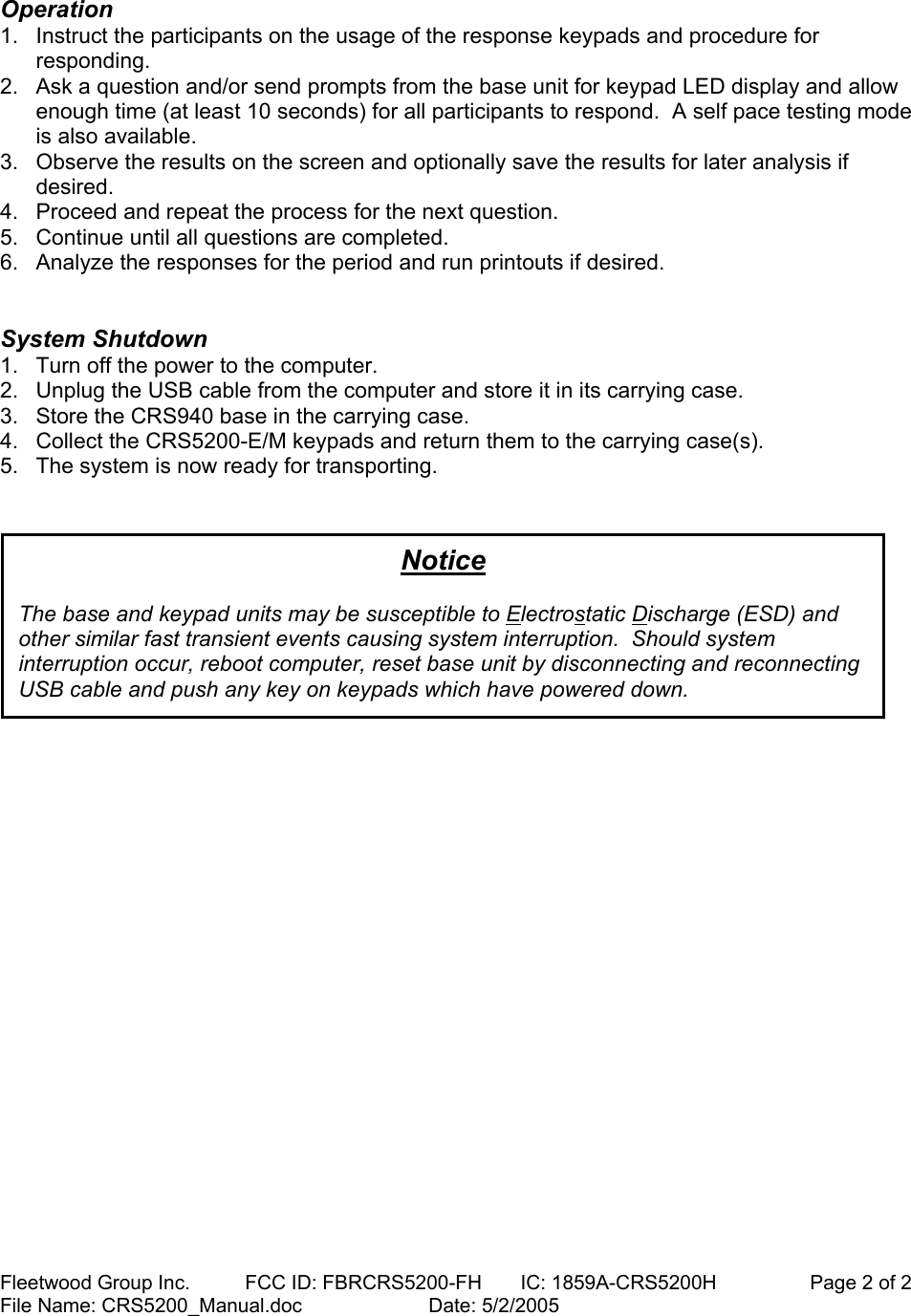 Operation
1. Instruct the participants on the usage of the response keypads and procedure for responding.
2. Ask a question and/or send prompts from the base unit for keypad LED display and allow enough time (at least 10 seconds) for all participants to respond.  A self pace testing mode is also available.
3. Observe the results on the screen and optionally save the results for later analysis if desired.
4. Proceed and repeat the process for the next question.
5. Continue until all questions are completed.
6. Analyze the responses for the period and run printouts if desired.

System Shutdown
1. Turn off the power to the computer.
2. Unplug the USB cable from the computer and store it in its carrying case.
3. Store the CRS940 base in the carrying case.
4. Collect the CRS5200-E/M keypads and return them to the carrying case(s).
5. The system is now ready for transporting.

Notice

The base and keypad units may be susceptible to Electrostatic Discharge (ESD) and other similar fast transient events causing system interruption.  Should system interruption occur, reboot computer, reset base unit by disconnecting and reconnecting USB cable and push any key on keypads which have powered down.

Fleetwood Group Inc.   FCC ID: FBRCRS5200-FH   IC: 1859A-CRS5200H   Page 2 of 2
File Name: CRS5200_Manual.doc   Date: 5/2/2005